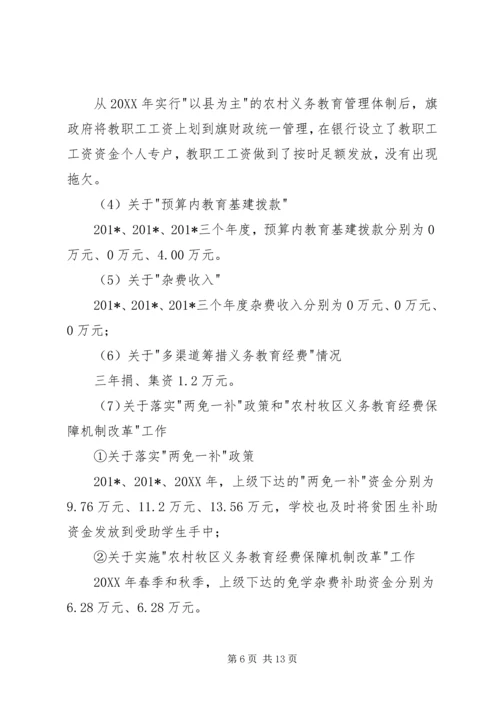 从 20XX 年实行"以县为主"的农村义务教育管理体制后，旗政府将教职工工资上划到旗财政统一管理，在银行设立了教职工工资资金个人专户，教职工工资做到了按时足额发放，没有出现拖欠。

（4）关于"预算内教育基建拨款"

201*、201*、201*三个年度，预算内教育基建拨款分别为 0 万元、0 万元、4.00 万元。

（5）关于"杂费收入"

201*、201*、201*三个年度杂费收入分别为 0 万元、0 万元、0 万元；

（6）关于"多渠道筹措义务教育经费"情况

三年捐、集资 1.2 万元。

（7）关于落实"两免一补"政策和"农村牧区义务教育经费保障机制改革"工作

①关于落实"两免一补"政策

201*、201*、20XX 年，上级下达的"两免一补"资金分别为 9.76 万元、11.2 万元、13.56 万元，学校也及时将贫困生补助资金发放到受助学生手中；

②关于实施"农村牧区义务教育经费保障机制改革"工作

20XX 年春季和秋季，上级下达的免学杂费补助资金分别为 6.28 万元、6.28 万元。

第 6 页 共 13 页